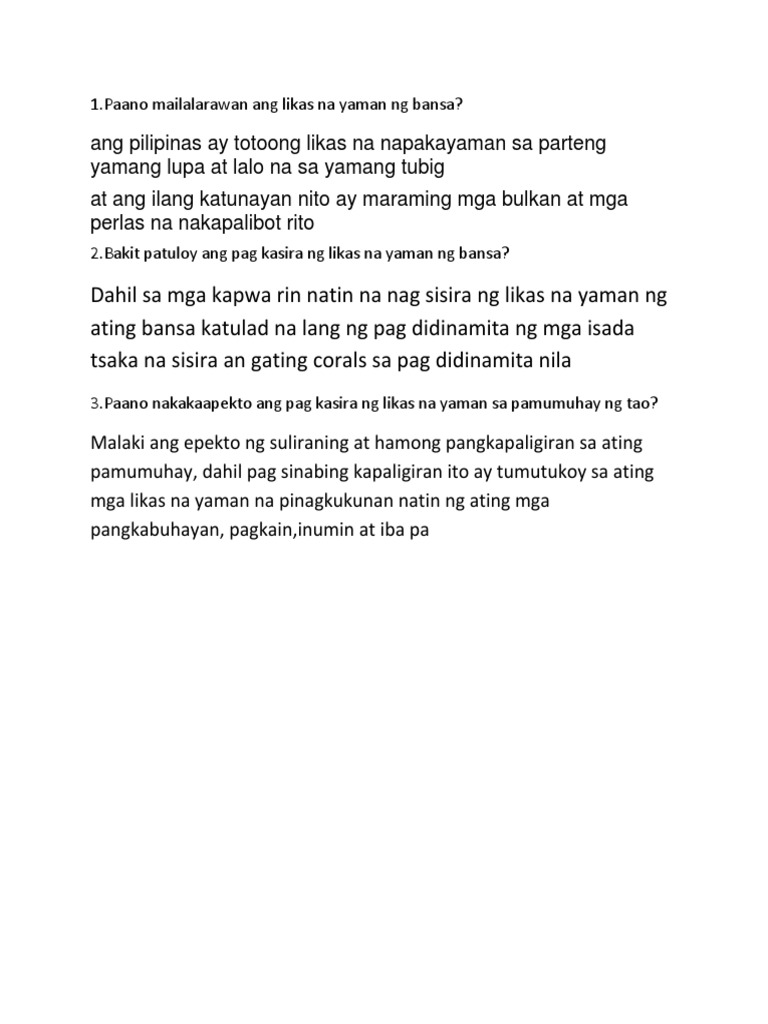 1.Paano mailalarawan ang likas na yaman ng bansa?

ang pilipinas ay totoong likas na napakayaman sa parteng yamang lupa at lalo na sa yamang tubig

at ang ilang katunayan nito ay maraming mga bulkan at mga perlas na nakapalibot rito

2.Bakit patuloy ang pag kasira ng likas na yaman ng bansa?

Dahil sa mga kapwa rin natin na nag sisira ng likas na yaman ng ating bansa katulad na lang ng pag didinamita ng mga isada tsaka na sisira an gating corals sa pag didinamita nila

3.Paano nakakaapekto ang pag kasira ng likas na yaman sa pamumuhay ng tao?

Malaki ang epekto ng suliraning at hamong pangkapaligiran sa ating pamumuhay, dahil pag sinabing kapaligiran ito ay tumutukoy sa ating mga likas na yaman na pinagkukunan natin ng ating mga pangkabuhayan, pagkain,inumin at iba pa